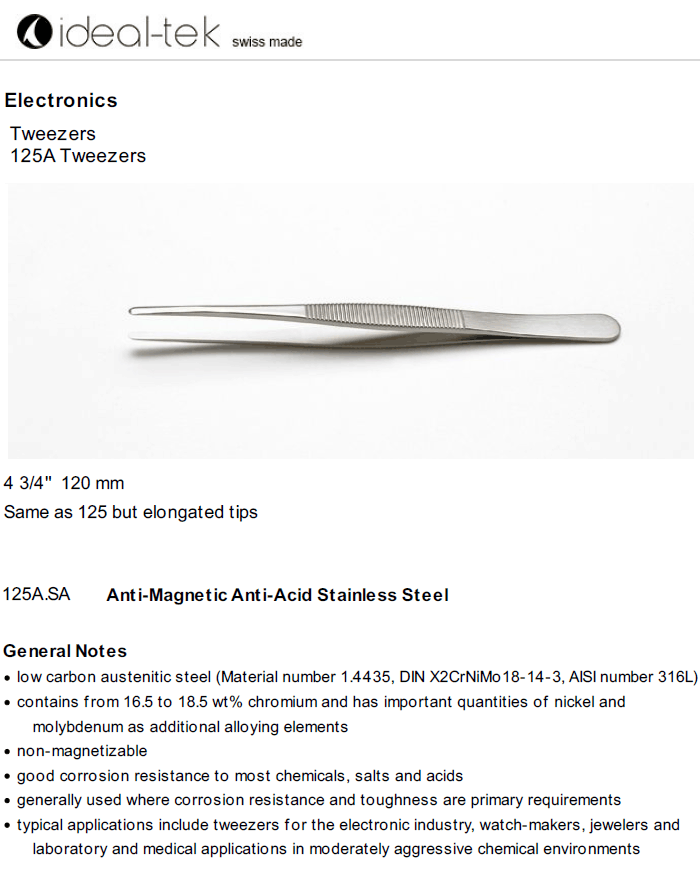 ideal-tek swiss made

Electronics

Tweezers
125A Tweezers

4 3/4" 120 mm
Same as 125 but elongated tips

125A.SA Anti-Magnetic Anti-Acid Stainless Steel

General Notes
• low carbon austenitic steel (Material number 1.4435, DIN X2CrNiMo18-14-3, AISI number 316L)
• contains from 16.5 to 18.5 wt% chromium and has important quantities of nickel and molybdenum as additional alloying elements
• non-magnetizable
• good corrosion resistance to most chemicals, salts and acids
• generally used where corrosion resistance and toughness are primary requirements
• typical applications include tweezers for the electronic industry, watch-makers, jewelers and laboratory and medical applications in moderately aggressive chemical environments